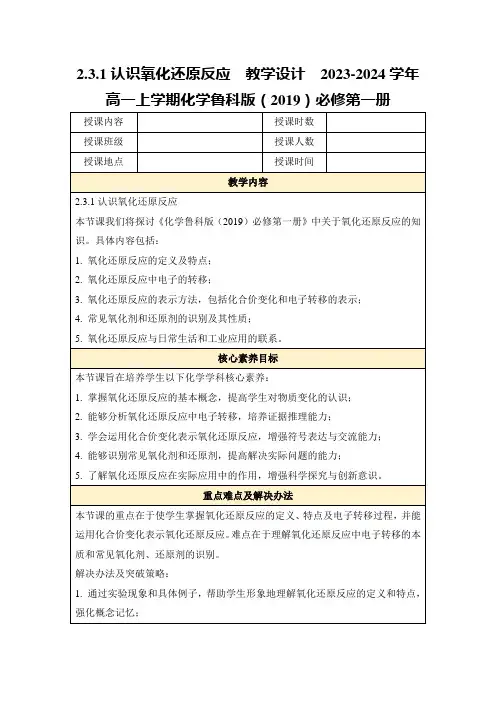 2.3.1 认识氧化还原反应　教学设计　2023-2024 学年高一上学期化学鲁科版（2019）必修第一册

| 授课内容 | | 授课时数 | |
|---|---|---|---|
| 授课班级 | | 授课人数 | |
| 授课地点 | | 授课时间 | |

教学内容

2.3.1 认识氧化还原反应

本节课我们将探讨《化学鲁科版（2019）必修第一册》中关于氧化还原反应的知识。具体内容包括：

1. 氧化还原反应的定义及特点；
2. 氧化还原反应中电子的转移；
3. 氧化还原反应的表示方法，包括化合价变化和电子转移的表示；
4. 常见氧化剂和还原剂的识别及其性质；
5. 氧化还原反应与日常生活和工业应用的联系。

核心素养目标

本节课旨在培养学生以下化学学科核心素养：

1. 掌握氧化还原反应的基本概念，提高学生对物质变化的认识；
2. 能够分析氧化还原反应中电子转移，培养证据推理能力；
3. 学会运用化合价变化表示氧化还原反应，增强符号表达与交流能力；
4. 能够识别常见氧化剂和还原剂，提高解决实际问题的能力；
5. 了解氧化还原反应在实际应用中的作用，增强科学探究与创新意识。

重点难点及解决办法

本节课的重点在于使学生掌握氧化还原反应的定义、特点及电子转移过程，并能运用化合价变化表示氧化还原反应。难点在于理解氧化还原反应中电子转移的本质和常见氧化剂、还原剂的识别。

解决办法及突破策略：

1. 通过实验现象和具体例子，帮助学生形象地理解氧化还原反应的定义和特点，强化概念记忆；